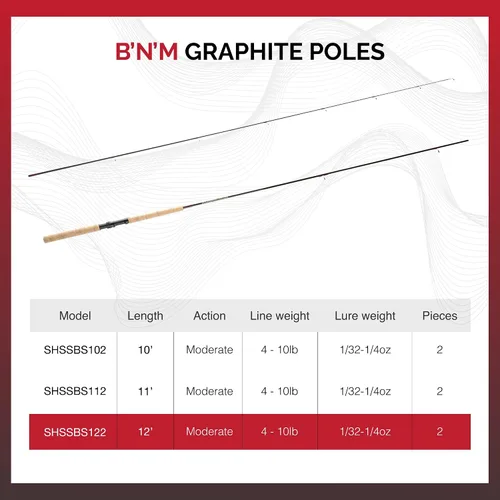 B'N'M GRAPHITE POLES

| Model | Length | Action | Line weight | Lure weight | Pieces |
|---|---|---|---|---|---|
| SHSSBS102 | 10' | Moderate | 4 - 10lb | 1/32-1/4oz | 2 |
| SHSSBS112 | 11' | Moderate | 4 - 10lb | 1/32-1/4oz | 2 |
| SHSSBS122 | 12' | Moderate | 4 - 10lb | 1/32-1/4oz | 2 |